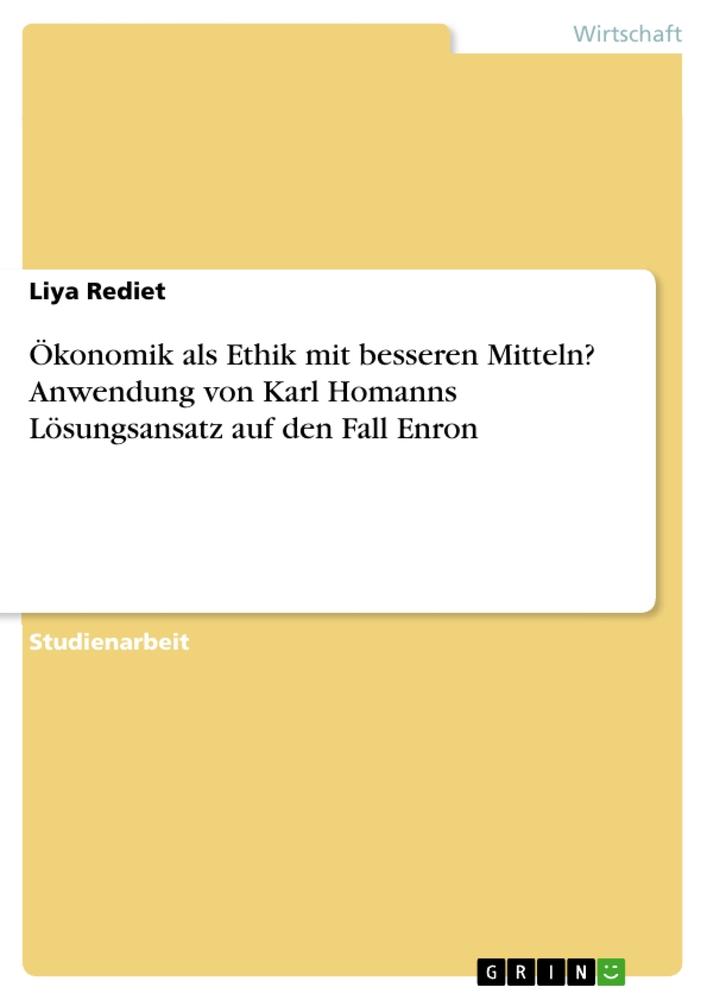 Wirtschaft

Liya Rediet

Ökonomik als Ethik mit besseren Mitteln? Anwendung von Karl Homanns Lösungsansatz auf den Fall Enron

Studienarbeit

GRIN